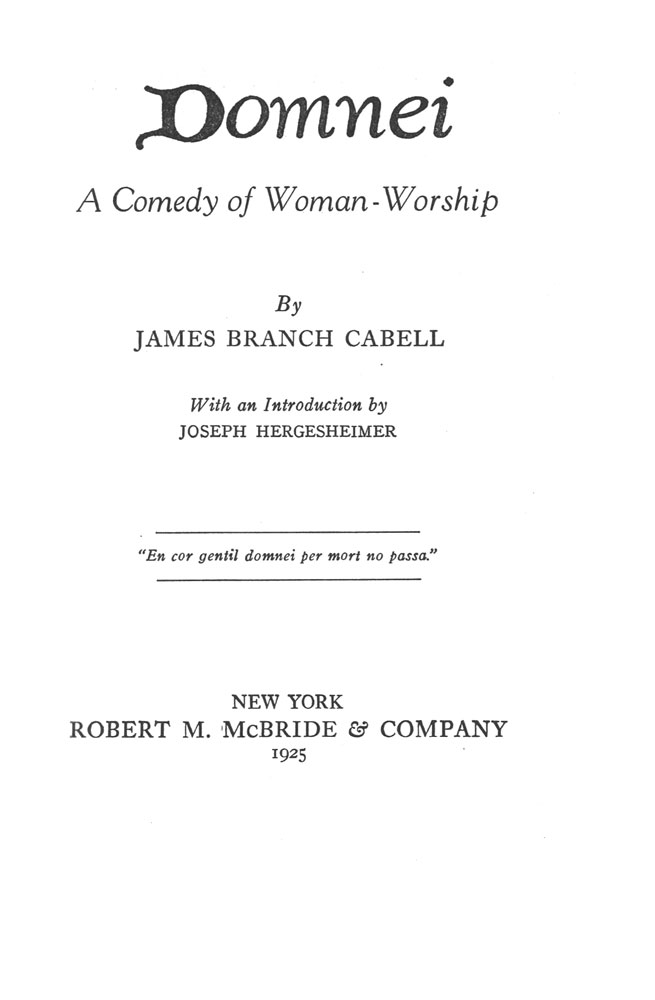 Domnei

A Comedy of Woman-Worship

By
JAMES BRANCH CABELL

With an Introduction by
JOSEPH HERGESHEIMER

"En cor gentil domnei per mort no passa."

NEW YORK
ROBERT M. McBRIDE & COMPANY
1925